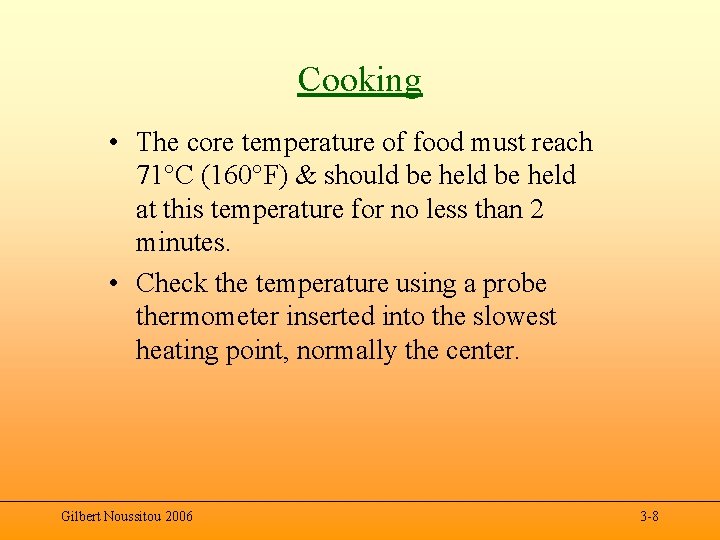 Cooking

• The core temperature of food must reach 71°C (160°F) & should be held be held at this temperature for no less than 2 minutes.
• Check the temperature using a probe thermometer inserted into the slowest heating point, normally the center.

Gilbert Noussitou 2006

3-8